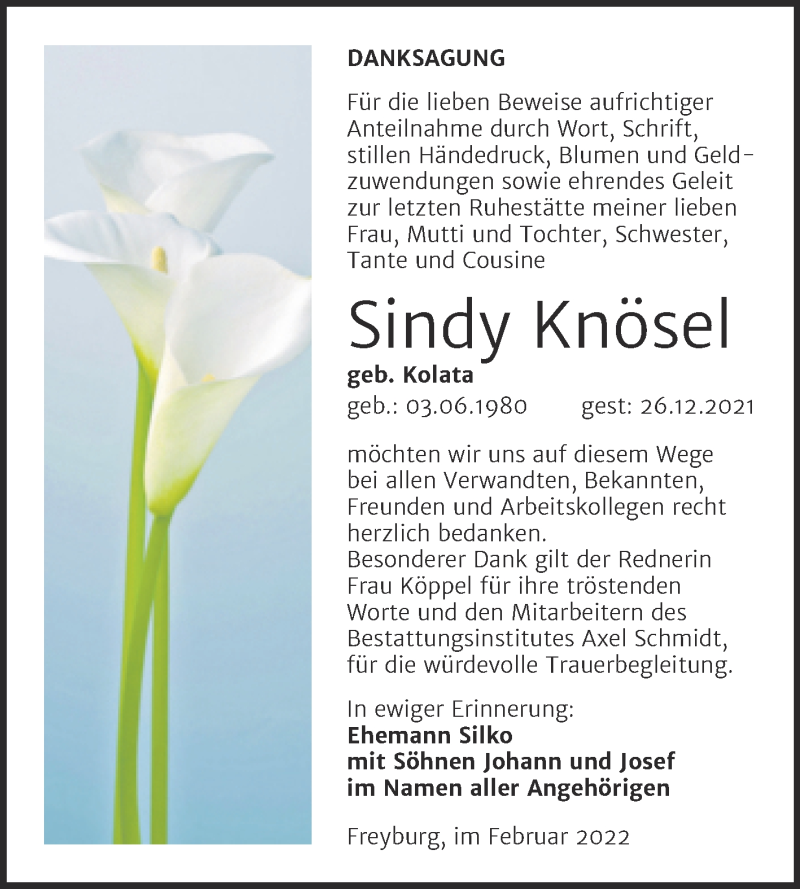 DANKSAGUNG

Für die lieben Beweise aufrichtiger Anteilnahme durch Wort, Schrift, stillen Händedruck, Blumen und Geldzuwendungen sowie ehrendes Geleit zur letzten Ruhestätte meiner lieben Frau, Mutti und Tochter, Schwester, Tante und Cousine

Sindy Knösel

geb. Kolata
geb.: 03.06.1980 gest: 26.12.2021

möchten wir uns auf diesem Wege bei allen Verwandten, Bekannten, Freunden und Arbeitskollegen recht herzlich bedanken.
Besonderer Dank gilt der Rednerin Frau Köppel für ihre tröstenden Worte und den Mitarbeitern des Bestattungsinstitutes Axel Schmidt, für die würdevolle Trauerbegleitung.

In ewiger Erinnerung:
Ehemann Silko
mit Söhnen Johann und Josef
im Namen aller Angehörigen

Freyburg, im Februar 2022